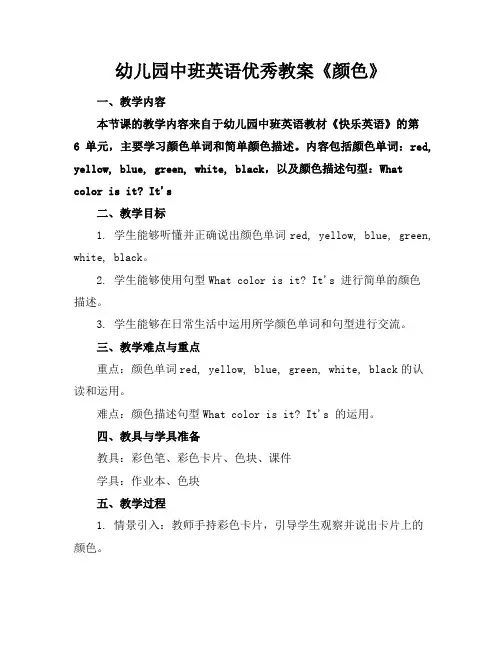 幼儿园中班英语优秀教案《颜色》

一、教学内容

本节课的教学内容来自于幼儿园中班英语教材《快乐英语》的第 6 单元，主要学习颜色单词和简单颜色描述。内容包括颜色单词：red, yellow, blue, green, white, black，以及颜色描述句型：What color is it? It's

二、教学目标

1. 学生能够听懂并正确说出颜色单词 red, yellow, blue, green, white, black。

2. 学生能够使用句型 What color is it? It's 进行简单的颜色描述。

3. 学生能够在日常生活中运用所学颜色单词和句型进行交流。

三、教学难点与重点

重点：颜色单词 red, yellow, blue, green, white, black 的认读和运用。

难点：颜色描述句型 What color is it? It's 的运用。

四、教具与学具准备

教具：彩色笔、彩色卡片、色块、课件

学具：作业本、色块

五、教学过程

1. 情景引入：教师手持彩色卡片，引导学生观察并说出卡片上的颜色。